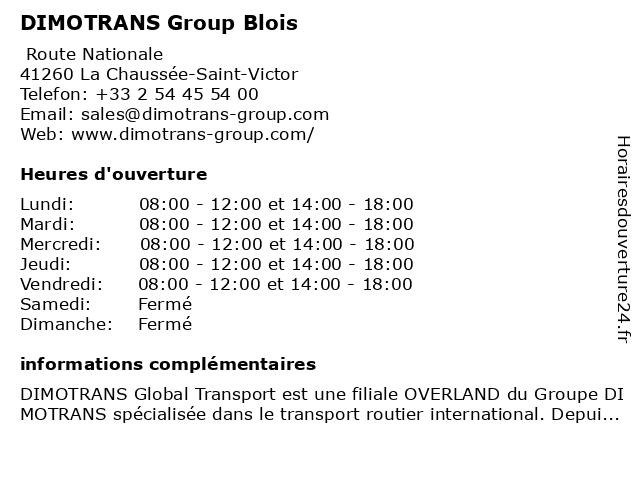 DIMOTRANS Group Blois

Route Nationale
41260 La Chaussée-Saint-Victor
Telefon: +33 2 54 45 54 00
Email: sales@dimotrans-group.com
Web: www.dimotrans-group.com/

Heures d'ouverture

| | |
|---|---|
| Lundi: | 08:00 - 12:00 et 14:00 - 18:00 |
| Mardi: | 08:00 - 12:00 et 14:00 - 18:00 |
| Mercredi: | 08:00 - 12:00 et 14:00 - 18:00 |
| Jeudi: | 08:00 - 12:00 et 14:00 - 18:00 |
| Vendredi: | 08:00 - 12:00 et 14:00 - 18:00 |
| Samedi: | Fermé |
| Dimanche: | Fermé |

informations complémentaires

DIMOTRANS Global Transport est une filiale OVERLAND du Groupe DI MOTRANS spécialisée dans le transport routier international. Depui...

Horairesdouverture24.fr